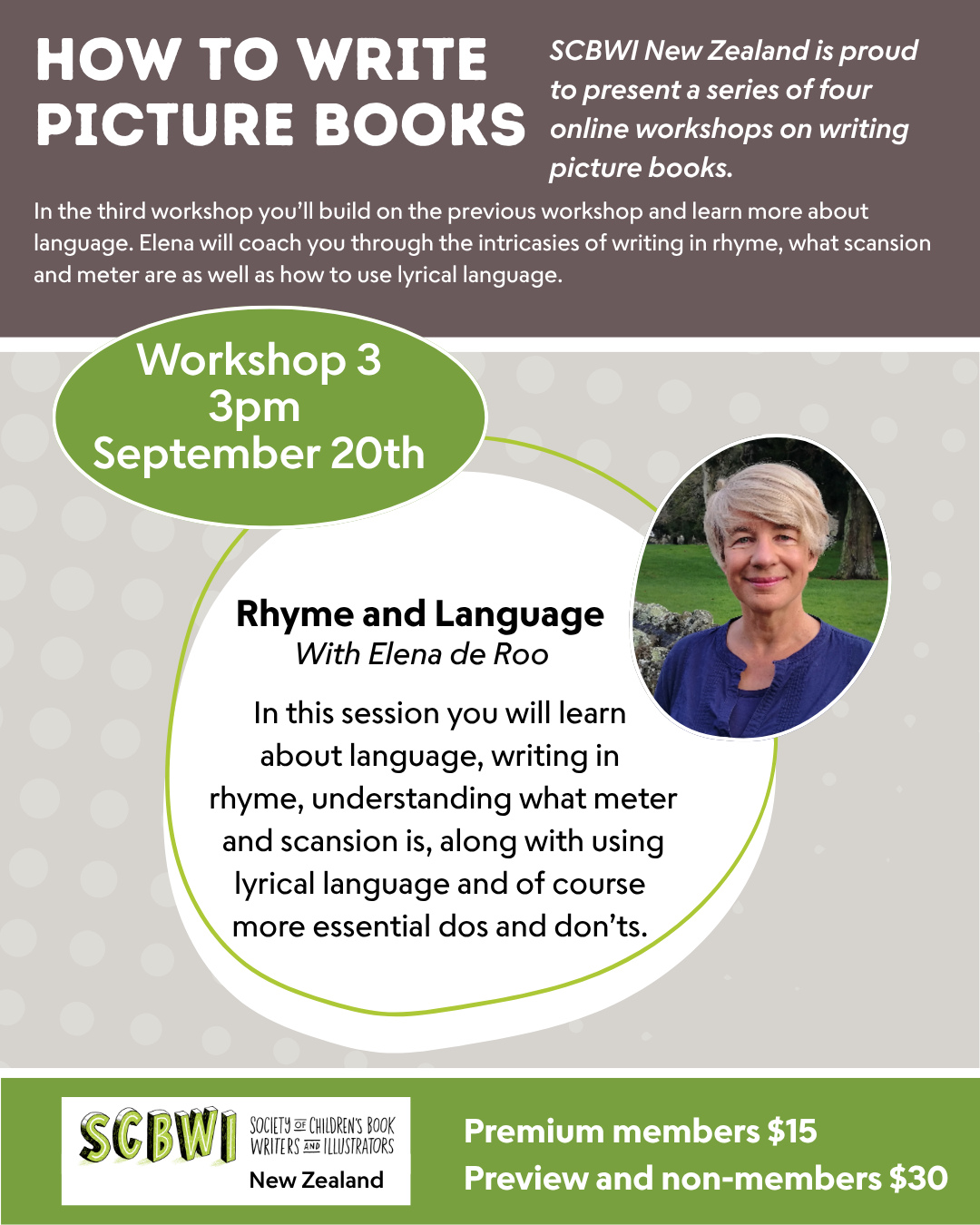 HOW TO WRITE PICTURE BOOKS

SCBWI New Zealand is proud to present a series of four online workshops on writing picture books.

In the third workshop you'll build on the previous workshop and learn more about language. Elena will coach you through the intricasies of writing in rhyme, what scansion and meter are as well as how to use lyrical language.

Workshop 3
3pm
September 20th

Rhyme and Language
With Elena de Roo

In this session you will learn about language, writing in rhyme, understanding what meter and scansion is, along with using lyrical language and of course more essential dos and don'ts.

SCBWI
SOCIETY OF CHILDREN'S BOOK WRITERS AND ILLUSTRATORS
New Zealand

Premium members $15
Preview and non-members $30